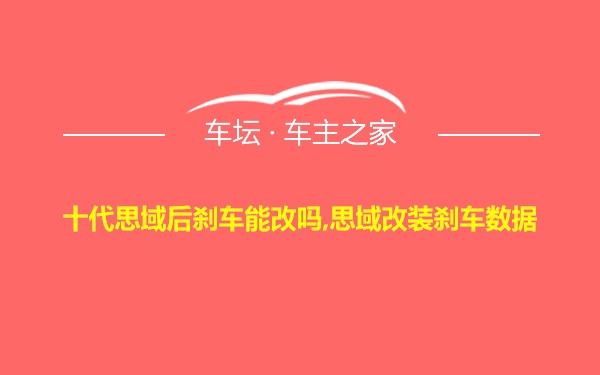 车坛 · 车主之家

十代思域后刹车能改吗,思域改装刹车数据